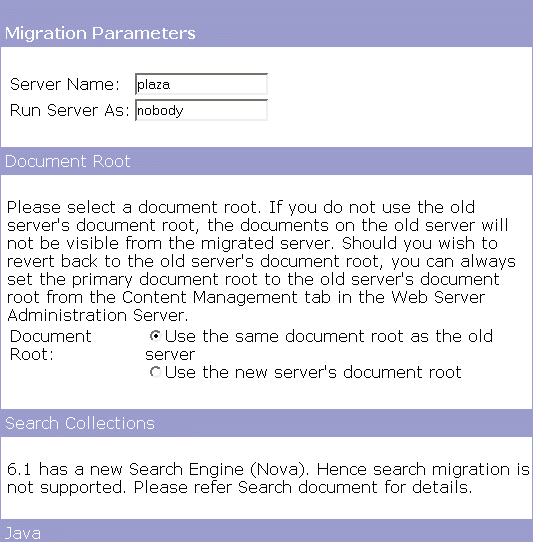 Migration Parameters

Server Name: plaza
Run Server As: nobody

Document Root

Please select a document root. If you do not use the old server's document root, the documents on the old server will not be visible from the migrated server. Should you wish to revert back to the old server's document root, you can always set the primary document root to the old server's document root from the Content Management tab in the Web Server Administration Server.

Document Root: Use the same document root as the old server
Use the new server's document root

Search Collections

6.1 has a new Search Engine (Nova). Hence search migration is not supported. Please refer Search document for details.

Java